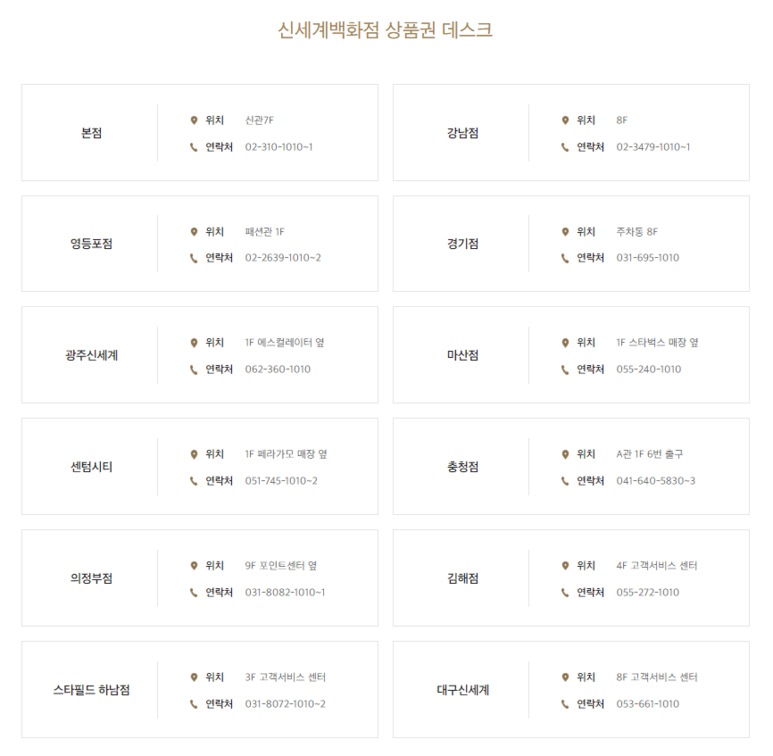 신세계백화점 상품권 데스크

본점
위치 신관7F
연락처 02-310-1010~1

강남점
위치 8F
연락처 02-3479-1010~1

영등포점
위치 패션관 1F
연락처 02-2639-1010~2

경기점
위치 주차동 8F
연락처 031-695-1010

광주신세계
위치 1F 에스컬레이터 옆
연락처 062-360-1010

마산점
위치 1F 스타벅스 매장 옆
연락처 055-240-1010

센텀시티
위치 1F 페라가모 매장 옆
연락처 051-745-1010~2

충청점
위치 A관 1F 6번 출구
연락처 041-640-5830~3

의정부점
위치 9F 포인트센터 옆
연락처 031-8082-1010~1

김해점
위치 4F 고객서비스 센터
연락처 055-272-1010

스타필드 하남점
위치 3F 고객서비스 센터
연락처 031-8072-1010~2

대구신세계
위치 8F 고객서비스 센터
연락처 053-661-1010